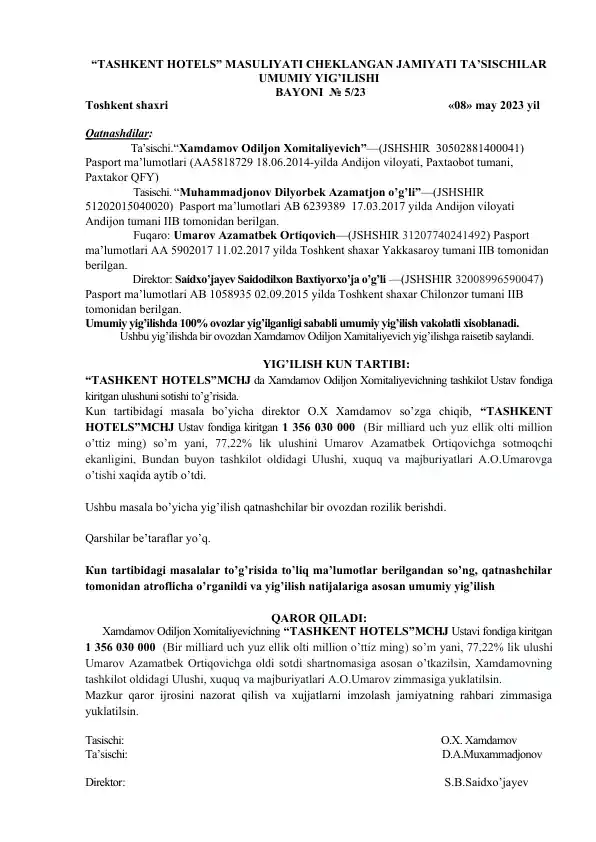 “TASHKENT HOTELS” MASULIYATI CHEKLANGAN JAMIYATI TA’SISCHILAR UMUMIY YIG’ILISHI
BAYONI № 5/23

Toshkent shaxri «08» may 2023 yil

Qatnashdilar:

Ta’sischi.“Xamdamov Odiljon Xomitaliyevich”—(JSHSHIR 30502881400041) Pasport ma’lumotlari (AA5818729 18.06.2014-yilda Andijon viloyati, Paxtaobot tumani, Paxtakor QFY)

Tasischi. “Muhammadjonov Dilyorbek Azamatjon o’g’li”—(JSHSHIR 51202015040020) Pasport ma’lumotlari AB 6239389 17.03.2017 yilda Andijon viloyati Andijon tumani IIB tomonidan berilgan.

Fuqaro: Umarov Azamatbek Ortiqovich—(JSHSHIR 31207740241492) Pasport ma’lumotlari AA 5902017 11.02.2017 yilda Toshkent shaxar Yakkasaroy tumani IIB tomonidan berilgan.

Direktor: Saidxo’jayev Saidodilxon Baxtiyorxo’ja o’g’li —(JSHSHIR 32008996590047) Pasport ma’lumotlari AB 1058935 02.09.2015 yilda Toshkent shaxar Chilonzor tumani IIB tomonidan berilgan.

Umumiy yig’ilishda 100% ovozlar yig’ilganligi sababli umumiy yig’ilish vakolatli xisoblanadi.

Ushbu yig’ilishda bir ovozdan Xamdamov Odiljon Xamitaliyevich yig’ilishga raisetib saylandi.

YIG’ILISH KUN TARTIBI:

“TASHKENT HOTELS”MCHJ da Xamdamov Odiljon Xomitaliyevichning tashkilot Ustav fondiga kiritgan ulushuni sotishi to’g’risida.

Kun tartibidagi masala bo’yicha direktor O.X Xamdamov so’zga chiqib, “TASHKENT HOTELS”MCHJ Ustav fondiga kiritgan 1 356 030 000 (Bir milliard uch yuz ellik olti million o’ttiz ming) so’m yani, 77,22% lik ulushini Umarov Azamatbek Ortiqovichga sotmoqchi ekanligini, Bundan buyon tashkilot oldidagi Ulushi, xuquq va majburiyatlari A.O.Umarovga o’tishi xaqida aytib o’tdi.

Ushbu masala bo’yicha yig’ilish qatnashchilar bir ovozdan rozilik berishdi.

Qarshilar be’taraflar yo’q.

Kun tartibidagi masalalar to’g’risida to’liq ma’lumotlar berilgandan so’ng, qatnashchilar tomonidan atroflicha o’rganildi va yig’ilish natijalariga asosan umumiy yig’ilish

QAROR QILADI:

Xamdamov Odiljon Xomitaliyevichning “TASHKENT HOTELS”MCHJ Ustavi fondiga kiritgan 1 356 030 000 (Bir milliard uch yuz ellik olti million o’ttiz ming) so’m yani, 77,22% lik ulushi Umarov Azamatbek Ortiqovichga oldi sotdi shartnomasiga asosan o’tkazilsin, Xamdamovning tashkilot oldidagi Ulushi, xuquq va majburiyatlari A.O.Umarov zimmasiga yuklatilsin.

Mazkur qaror ijrosini nazorat qilish va xujjatlarni imzolash jamiyatning rahbari zimmasiga yuklatilsin.

Tasischi: O.X. Xamdamov
Ta’sischi: D.A.Muxammadjonov

Direktor: S.B.Saidxo’jayev